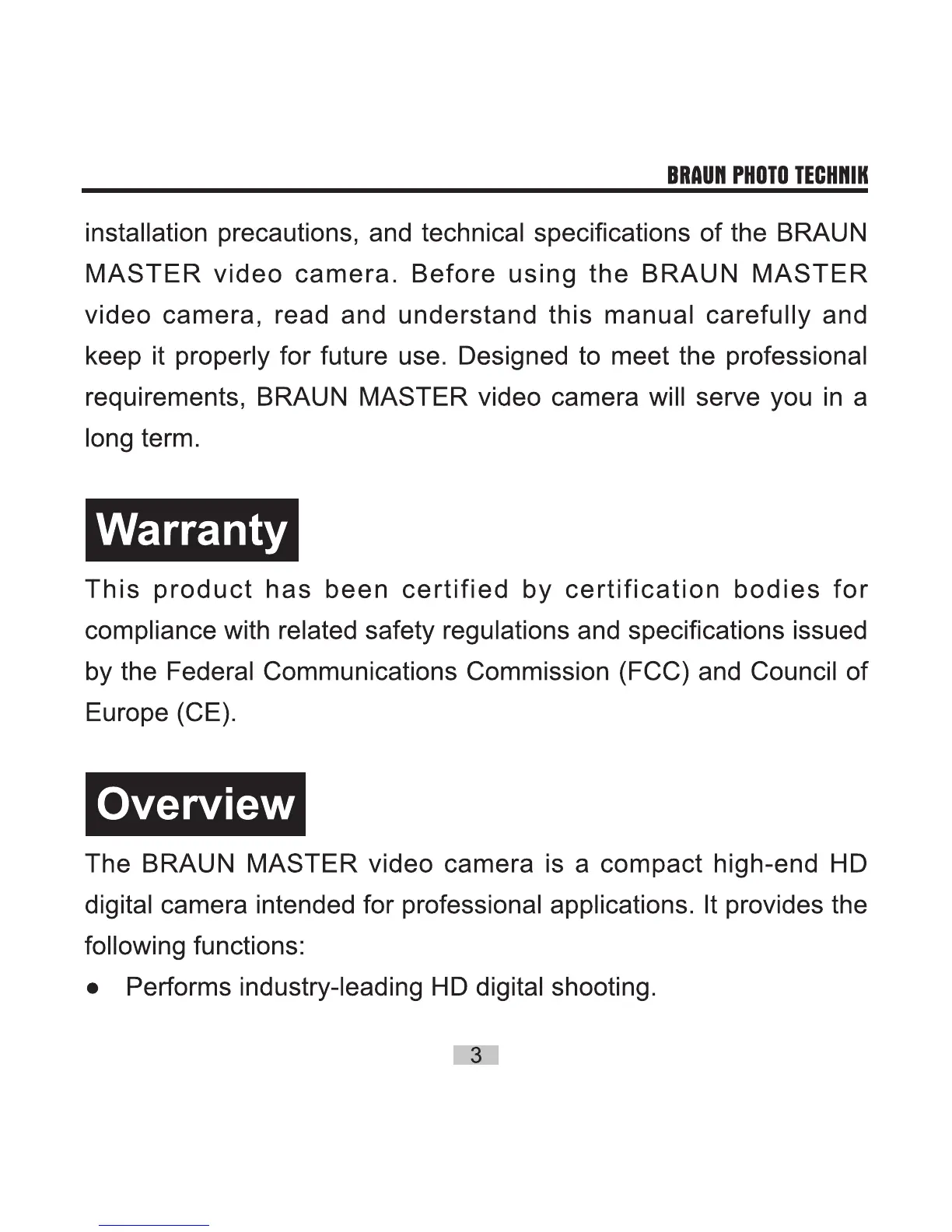 BRAUN PHOTO TECHNIK

installation precautions, and technical specifications of the BRAUN MASTER video camera. Before using the BRAUN MASTER video camera, read and understand this manual carefully and keep it properly for future use. Designed to meet the professional requirements, BRAUN MASTER video camera will serve you in a long term.

Warranty

This product has been certified by certification bodies for compliance with related safety regulations and specifications issued by the Federal Communications Commission (FCC) and Council of Europe (CE).

Overview

The BRAUN MASTER video camera is a compact high-end HD digital camera intended for professional applications. It provides the following functions:

● Performs industry-leading HD digital shooting.

3